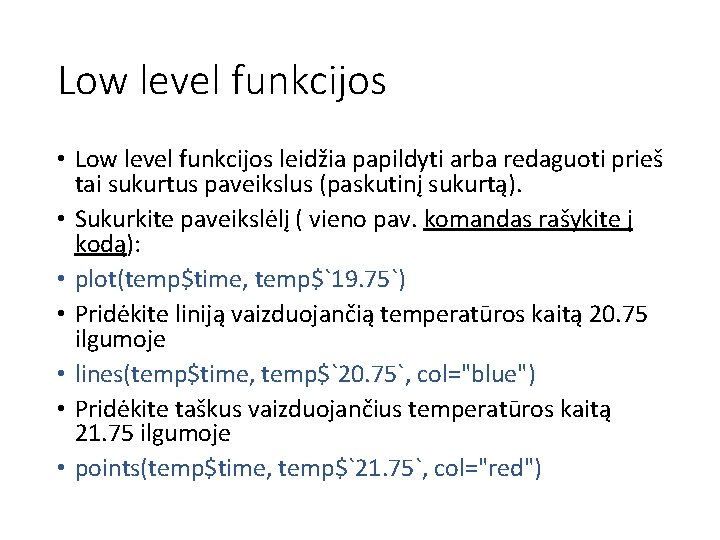 Low level funkcijos

• Low level funkcijos leidžia papildyti arba redaguoti prieš tai sukurtus paveikslus (paskutinį sukurtą).
• Sukurkite paveikslėlį ( vieno pav. komandas rašykite į kodą):
• plot(temp$time, temp$`19.75`)
• Pridėkite liniją vaizduojančią temperatūros kaitą 20.75 ilgumoje
• lines(temp$time, temp$`20.75`, col="blue")
• Pridėkite taškus vaizduojančius temperatūros kaitą 21.75 ilgumoje
• points(temp$time, temp$`21.75`, col="red")